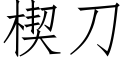 楔刀